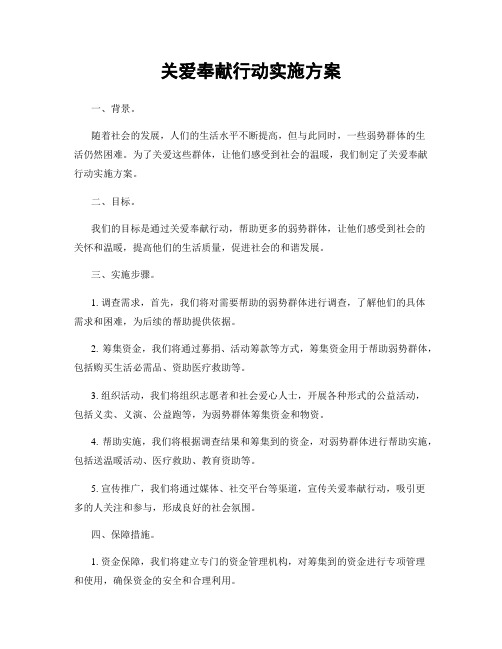 关爱奉献行动实施方案

一、背景。

随着社会的发展，人们的生活水平不断提高，但与此同时，一些弱势群体的生活仍然困难。为了关爱这些群体，让他们感受到社会的温暖，我们制定了关爱奉献行动实施方案。

二、目标。

我们的目标是通过关爱奉献行动，帮助更多的弱势群体，让他们感受到社会的关怀和温暖，提高他们的生活质量，促进社会的和谐发展。

三、实施步骤。

1. 调查需求，首先，我们将对需要帮助的弱势群体进行调查，了解他们的具体需求和困难，为后续的帮助提供依据。

2. 筹集资金，我们将通过募捐、活动筹款等方式，筹集资金用于帮助弱势群体，包括购买生活必需品、资助医疗救助等。

3. 组织活动，我们将组织志愿者和社会爱心人士，开展各种形式的公益活动，包括义卖、义演、公益跑等，为弱势群体筹集资金和物资。

4. 帮助实施，我们将根据调查结果和筹集到的资金，对弱势群体进行帮助实施，包括送温暖活动、医疗救助、教育资助等。

5. 宣传推广，我们将通过媒体、社交平台等渠道，宣传关爱奉献行动，吸引更多的人关注和参与，形成良好的社会氛围。

四、保障措施。

1. 资金保障，我们将建立专门的资金管理机构，对筹集到的资金进行专项管理和使用，确保资金的安全和合理利用。